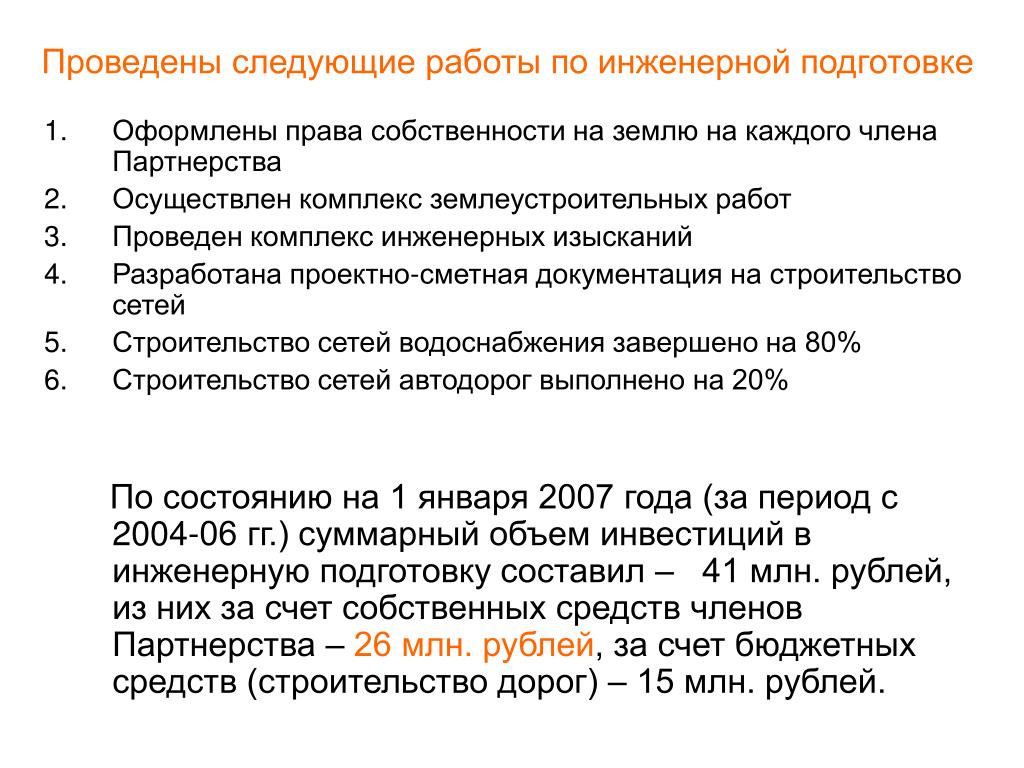 Проведены следующие работы по инженерной подготовке

1. Оформлены права собственности на землю на каждого члена Партнерства
2. Осуществлен комплекс землеустроительных работ
3. Проведен комплекс инженерных изысканий
4. Разработана проектно-сметная документация на строительство сетей
5. Строительство сетей водоснабжения завершено на 80%
6. Строительство сетей автодорог выполнено на 20%

По состоянию на 1 января 2007 года (за период с 2004-06 гг.) суммарный объем инвестиций в инженерную подготовку составил – 41 млн. рублей, из них за счет собственных средств членов Партнерства – 26 млн. рублей, за счет бюджетных средств (строительство дорог) – 15 млн. рублей.